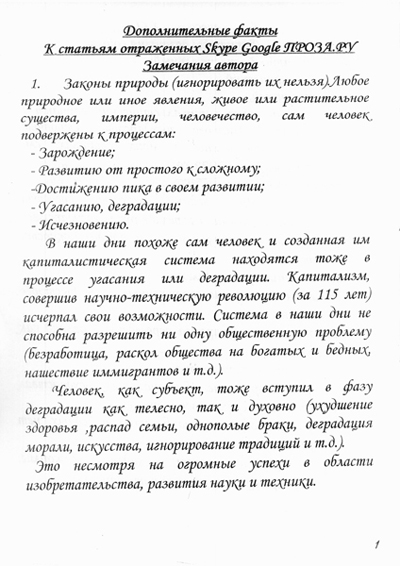 Дополнительные факты
К статьям отраженных Skype Google ПРОЗА.РУ
Замечания автора

1. Законы природы (игнорировать их нельзя).Любое природное или иное явления, живое или растительное существа, империи, человечество, сам человек подвержены к процессам:
- Зарождение;
- Развитию от простого к сложному;
-Достижению пика в своем развитии;
- Угасанию, деградации;
- Исчезновению.

В наши дни похоже сам человек и созданная им капиталистическая система находятся тоже в процессе угасания или деградации. Капитализм, совершив научно-техническую революцию (за 115 лет) исчерпал свои возможности. Система в наши дни не способна разрешить ни одну общественную проблему (безработица, раскол общества на богатых и бедных, нашествие иммигрантов и т.д.).

Человек, как субъект, тоже вступил в фазу деградации как телесно, так и духовно (ухудшение здоровья ,распад семьи, однополые браки, деградация морали, искусства, игнорирование традиций и т.д.).

Это несмотря на огромные успехи в области изобретательства, развития науки и техники.

1